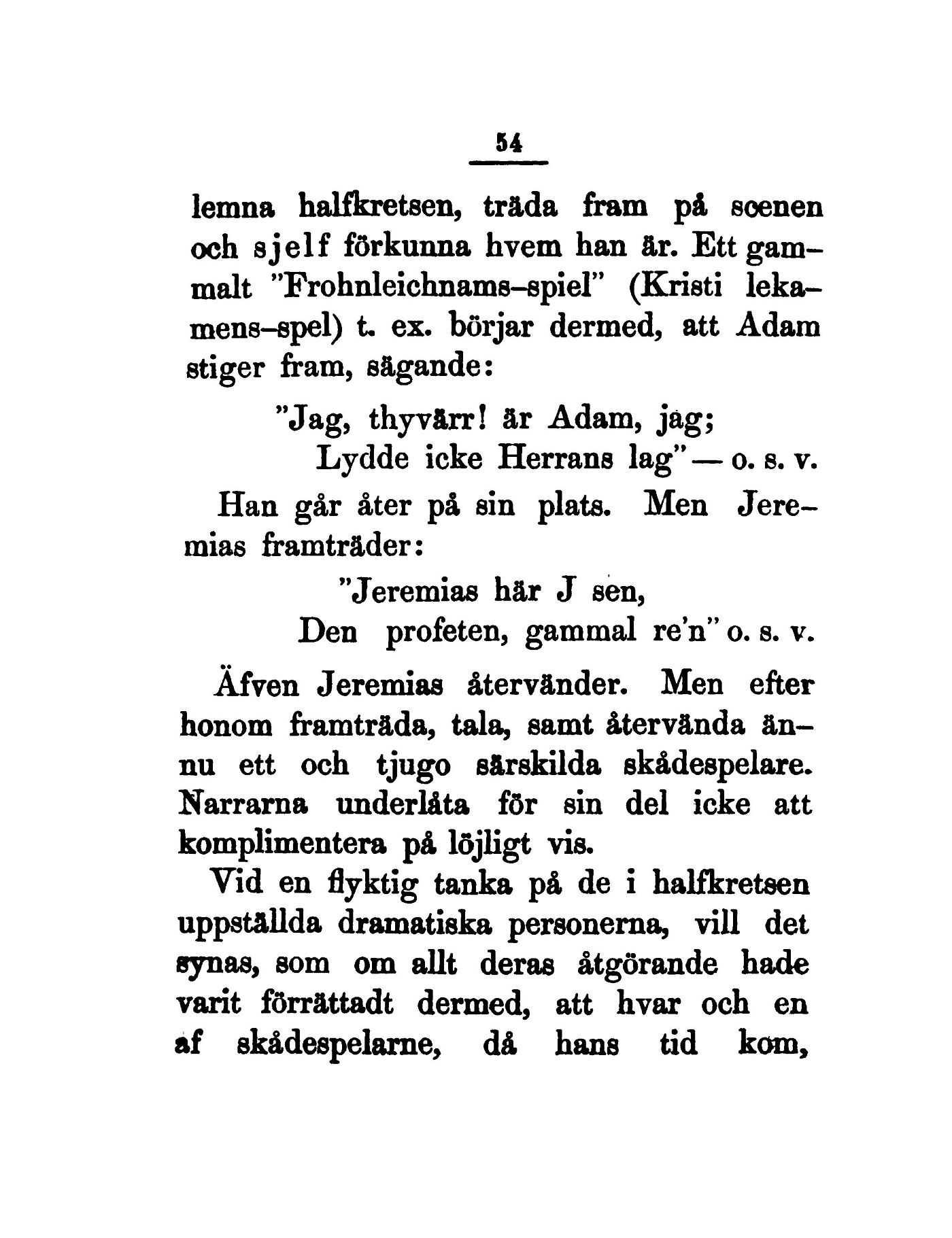 54

lemna halfkretsen, träda fram på scenen och sjelf förkunna hvem han är. Ett gammalt "Frohnleichnams-spiel" (Kristi lekamens-spel) t. ex. börjar dermed, att Adam stiger fram, sägande:

"Jag, thyvärr! är Adam, jag;
Lydde icke Herrans lag" — o. s. v.

Han går åter på sin plats. Men Jeremias framträder:

"Jeremias här J sen,
Den profeten, gammal re'n" o. s. v.

Äfven Jeremias återvänder. Men efter honom framträda, tala, samt återvända ännu ett och tjugo särskilda skådespelare. Narrarna underlåta för sin del icke att komplimentera på löjligt vis.

Vid en flyktig tanka på de i halfkretsen uppställda dramatiska personerna, vill det synas, som om allt deras åtgörande hade varit förrättadt dermed, att hvar och en af skådespelarne, då hans tid kom,